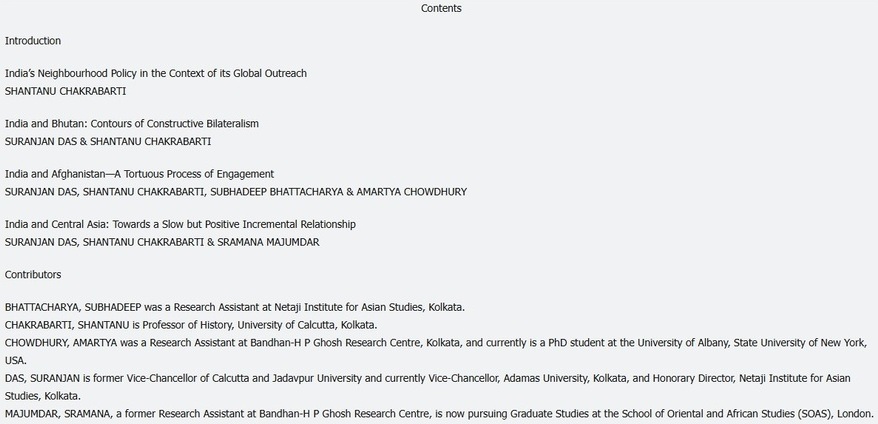 Contents

Introduction

India's Neighbourhood Policy in the Context of its Global Outreach
SHANTANU CHAKRABARTI

India and Bhutan: Contours of Constructive Bilateralism
SURANJAN DAS & SHANTANU CHAKRABARTI

India and Afghanistan—A Tortuous Process of Engagement
SURANJAN DAS, SHANTANU CHAKRABARTI, SUBHADEEP BHATTACHARYA & AMARTYA CHOWDHURY

India and Central Asia: Towards a Slow but Positive Incremental Relationship
SURANJAN DAS, SHANTANU CHAKRABARTI & SRAMANA MAJUMDAR

Contributors

BHATTACHARYA, SUBHADEEP was a Research Assistant at Netaji Institute for Asian Studies, Kolkata.
CHAKRABARTI, SHANTANU is Professor of History, University of Calcutta, Kolkata.
CHOWDHURY, AMARTYA was a Research Assistant at Bandhan-H P Ghosh Research Centre, Kolkata, and currently is a PhD student at the University of Albany, State University of New York, USA.
DAS, SURANJAN is former Vice-Chancellor of Calcutta and Jadavpur University and currently Vice-Chancellor, Adamas University, Kolkata, and Honorary Director, Netaji Institute for Asian Studies, Kolkata.
MAJUMDAR, SRAMANA, a former Research Assistant at Bandhan-H P Ghosh Research Centre, is now pursuing Graduate Studies at the School of Oriental and African Studies (SOAS), London.